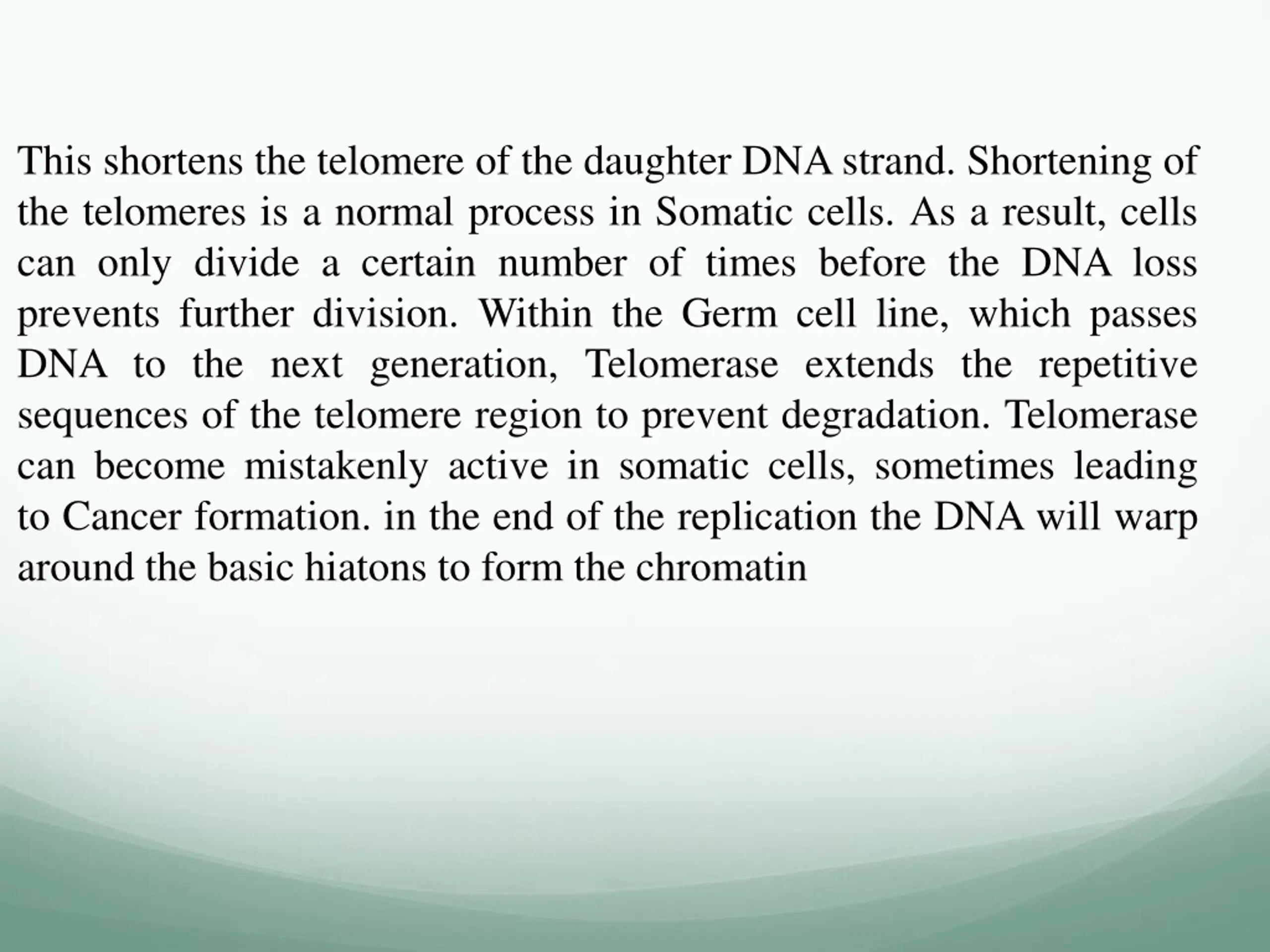 This shortens the telomere of the daughter DNA strand. Shortening of the telomeres is a normal process in Somatic cells. As a result, cells can only divide a certain number of times before the DNA loss prevents further division. Within the Germ cell line, which passes DNA to the next generation, Telomerase extends the repetitive sequences of the telomere region to prevent degradation. Telomerase can become mistakenly active in somatic cells, sometimes leading to Cancer formation. in the end of the replication the DNA will warp around the basic hiatons to form the chromatin